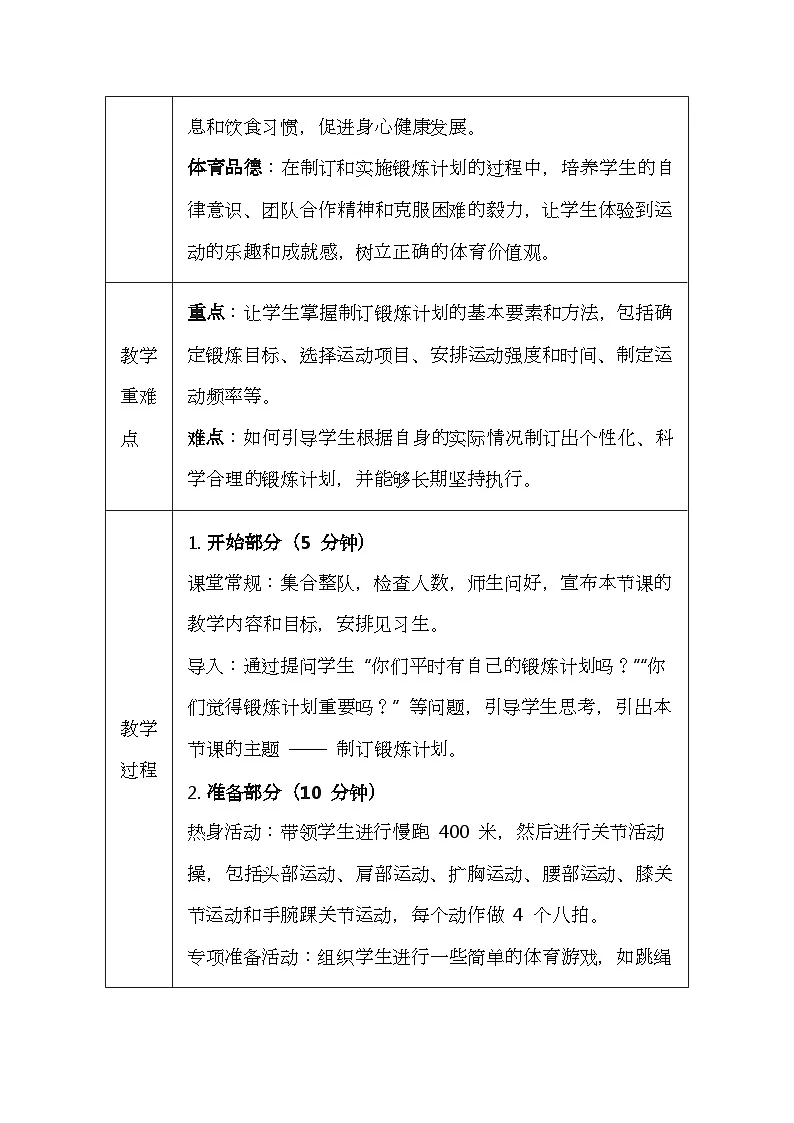 | | |
|---|---|
| | 息和饮食习惯，促进身心健康发展。<br>体育品德：在制订和实施锻炼计划的过程中，培养学生的自律意识、团队合作精神和克服困难的毅力，让学生体验到运动的乐趣和成就感，树立正确的体育价值观。 |
| 教学重难点 | 重点：让学生掌握制订锻炼计划的基本要素和方法，包括确定锻炼目标、选择运动项目、安排运动强度和时间、制定运动频率等。<br>难点：如何引导学生根据自身的实际情况制订出个性化、科学合理的锻炼计划，并能够长期坚持执行。 |
| 教学过程 | 1. 开始部分（5 分钟）<br>课堂常规：集合整队，检查人数，师生问好，宣布本节课的教学内容和目标，安排见习生。<br>导入：通过提问学生“你们平时有自己的锻炼计划吗？”“你们觉得锻炼计划重要吗？”等问题，引导学生思考，引出本节课的主题 —— 制订锻炼计划。<br>2. 准备部分（10 分钟）<br>热身活动：带领学生进行慢跑 400 米，然后进行关节活动操，包括头部运动、肩部运动、扩胸运动、腰部运动、膝关节运动和手腕踝关节运动，每个动作做 4 个八拍。<br>专项准备活动：组织学生进行一些简单的体育游戏，如跳绳 |